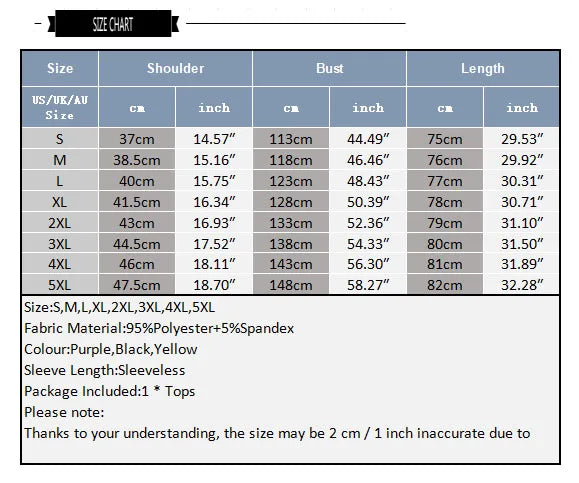 SIZE CHART

| Size | Shoulder | | Bust | | Length | |
|---|---|---|---|---|---|---|
| US/UK/AU Size | cm | inch | cm | inch | cm | inch |
| S | 37cm | 14.57″ | 113cm | 44.49″ | 75cm | 29.53″ |
| M | 38.5cm | 15.16″ | 118cm | 46.46″ | 76cm | 29.92″ |
| L | 40cm | 15.75″ | 123cm | 48.43″ | 77cm | 30.31″ |
| XL | 41.5cm | 16.34″ | 128cm | 50.39″ | 78cm | 30.71″ |
| 2XL | 43cm | 16.93″ | 133cm | 52.36″ | 79cm | 31.10″ |
| 3XL | 44.5cm | 17.52″ | 138cm | 54.33″ | 80cm | 31.50″ |
| 4XL | 46cm | 18.11″ | 143cm | 56.30″ | 81cm | 31.89″ |
| 5XL | 47.5cm | 18.70″ | 148cm | 58.27″ | 82cm | 32.28″ |

Size:S,M,L,XL,2XL,3XL,4XL,5XL
Fabric Material:95%Polyester+5%Spandex
Colour:Purple,Black,Yellow
Sleeve Length:Sleeveless
Package Included:1 * Tops
Please note:
Thanks to your understanding, the size may be 2 cm / 1 inch inaccurate due to